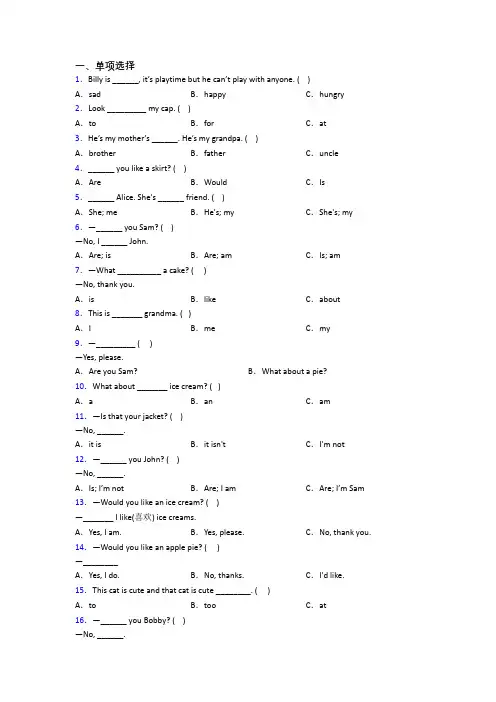 一、单项选择

1. Billy is ______, it's playtime but he can't play with anyone. ( )

A. sad B. happy C. hungry

2. Look _________ my cap. ( )

A. to B. for C. at

3. He's my mother's ______. He's my grandpa. ( )

A. brother B. father C. uncle

4. ______ you like a skirt? ( )

A. Are B. Would C. Is

5. ______ Alice. She's ______ friend. ( )

A. She; me B. He's; my C. She's; my

6. —______ you Sam? ( )

—No, I ______ John.

A. Are; is B. Are; am C. Is; am

7. —What __________ a cake? ( )

—No, thank you.

A. is B. like C. about

8. This is _______ grandma. ( )

A. I B. me C. my

9. —_________ ( )

—Yes, please.

A. Are you Sam? B. What about a pie?

10. What about _______ ice cream? ( )

A. a B. an C. am

11. —Is that your jacket? ( )

—No, ______.

A. it is B. it isn't C. I'm not

12. —______ you John? ( )

—No, ______.

A. Is; I'm not B. Are; I am C. Are; I'm Sam

13. —Would you like an ice cream? ( )

—_______ I like(喜欢) ice creams.

A. Yes, I am. B. Yes, please. C. No, thank you.

14. —Would you like an apple pie? ( )

—________

A. Yes, I do. B. No, thanks. C. I'd like.

15. This cat is cute and that cat is cute ________. ( )

A. to B. too C. at

16. —______ you Bobby? ( )

—No, ______.